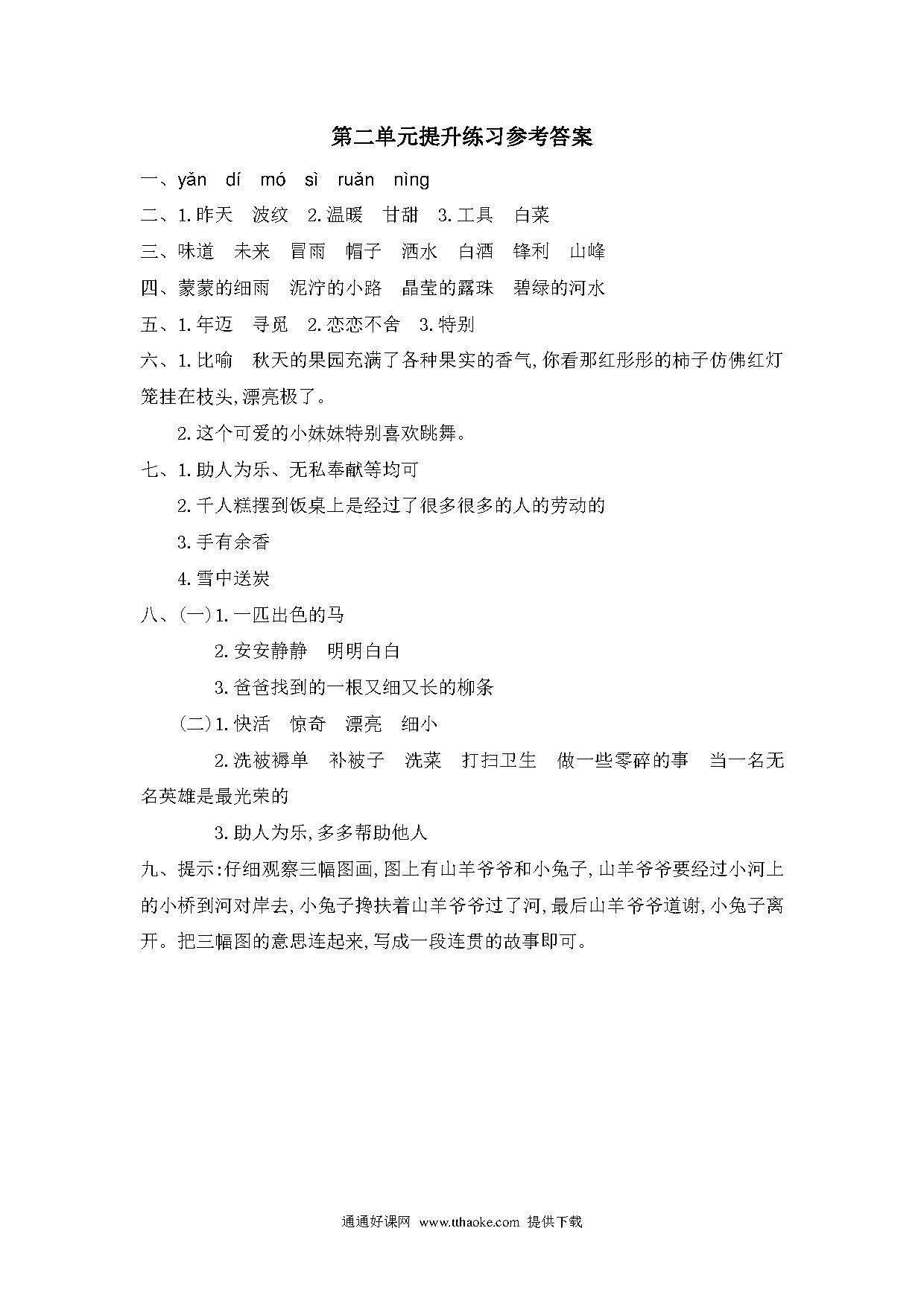 第二单元提升练习参考答案

一、yǎn　dí　mó　sì　ruǎn　nìng

二、1.昨天　波纹　2.温暖　甘甜　3.工具　白菜

三、味道　未来　冒雨　帽子　洒水　白酒　锋利　山峰

四、蒙蒙的细雨　泥泞的小路　晶莹的露珠　碧绿的河水

五、1.年迈　寻觅　2.恋恋不舍　3.特别

六、1.比喻　秋天的果园充满了各种果实的香气,你看那红彤彤的柿子仿佛红灯笼挂在枝头,漂亮极了。

2.这个可爱的小妹妹特别喜欢跳舞。

七、1.助人为乐、无私奉献等均可

2.千人糕摆到饭桌上是经过了很多很多的人的劳动的

3.手有余香

4.雪中送炭

八、(一)1.一匹出色的马

2.安安静静　明明白白

3.爸爸找到的一根又细又长的柳条

(二)1.快活　惊奇　漂亮　细小

2.洗被褥单　补被子　洗菜　打扫卫生　做一些零碎的事　当一名无名英雄是最光荣的

3.助人为乐,多多帮助他人

九、提示:仔细观察三幅图画,图上有山羊爷爷和小兔子,山羊爷爷要经过小河上的小桥到河对岸去,小兔子搀扶着山羊爷爷过了河,最后山羊爷爷道谢,小兔子离开。把三幅图的意思连起来,写成一段连贯的故事即可。

通通好课网　www.tthaoke.com　提供下载